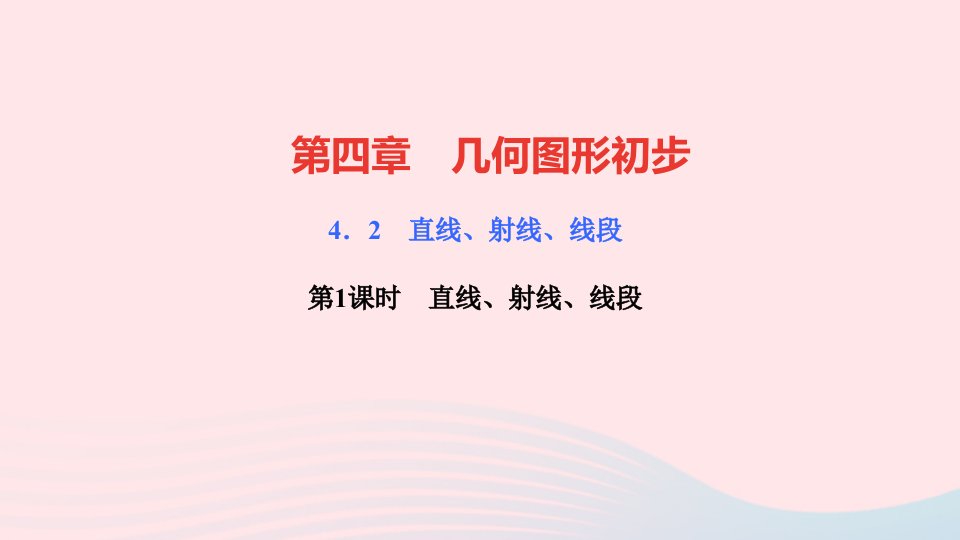 第四章　几何图形初步

4．2　直线、射线、线段

第1课时　直线、射线、线段